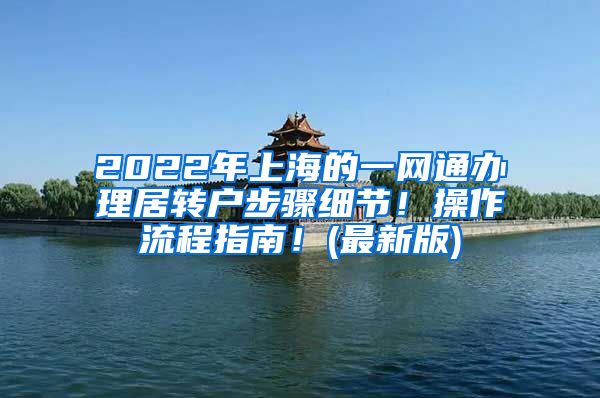 2022年上海的一网通办理居转户步骤细节！操作流程指南！(最新版)